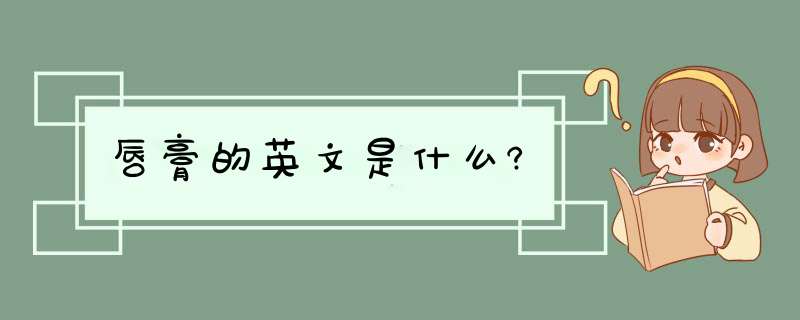 唇膏的英文是什么?